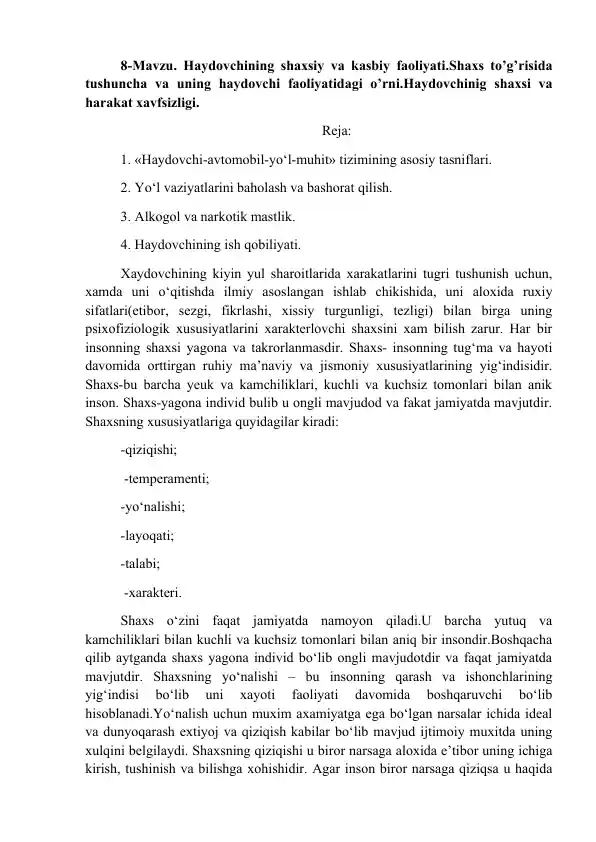 8-Mavzu. Haydovchining shaxsiy va kasbiy faoliyati.Shaxs to'g'risida tushuncha va uning haydovchi faoliyatidagi o'rni.Haydovchinig shaxsi va harakat xavfsizligi.

Reja:

1. «Haydovchi-avtomobil-yo'l-muhit» tizimining asosiy tasniflari.

2. Yo'l vaziyatlarini baholash va bashorat qilish.

3. Alkogol va narkotik mastlik.

4. Haydovchining ish qobiliyati.

Xaydovchining kiyin yul sharoitlarida xarakatlarini tugri tushunish uchun, xamda uni o'qitishda ilmiy asoslangan ishlab chikishida, uni aloxida ruxiy sifatlari(etibor, sezgi, fikrlashi, xissiy turgunligi, tezligi) bilan birga uning psixofiziologik xususiyatlarini xarakterlovchi shaxsini xam bilish zarur. Har bir insonning shaxsi yagona va takrorlanmasdir. Shaxs- insonning tug'ma va hayoti davomida orttirgan ruhiy ma'naviy va jismoniy xususiyatlarining yig'indisidir. Shaxs-bu barcha yeuk va kamchiliklari, kuchli va kuchsiz tomonlari bilan anik inson. Shaxs-yagona individ bulib u ongli mavjudod va fakat jamiyatda mavjutdir. Shaxsning xususiyatlariga quyidagilar kiradi:

-qiziqishi;

-temperamenti;

-yo'nalishi;

-layoqati;

-talabi;

-xarakteri.

Shaxs o'zini faqat jamiyatda namoyon qiladi.U barcha yutuq va kamchiliklari bilan kuchli va kuchsiz tomonlari bilan aniq bir insondir.Boshqacha qilib aytganda shaxs yagona individ bo'lib ongli mavjudotdir va faqat jamiyatda mavjutdir. Shaxsning yo'nalishi – bu insonning qarash va ishonchlarining yig'indisi bo'lib uni xayoti faoliyati davomida boshqaruvchi bo'lib hisoblanadi.Yo'nalish uchun muxim axamiyatga ega bo'lgan narsalar ichida ideal va dunyoqarash extiyoj va qiziqish kabilar bo'lib mavjud ijtimoiy muxitda uning xulqini belgilaydi. Shaxsning qiziqishi u biror narsaga aloxida e'tibor uning ichiga kirish, tushinish va bilishga xohishidir. Agar inson biror narsaga qiziqsa u haqida